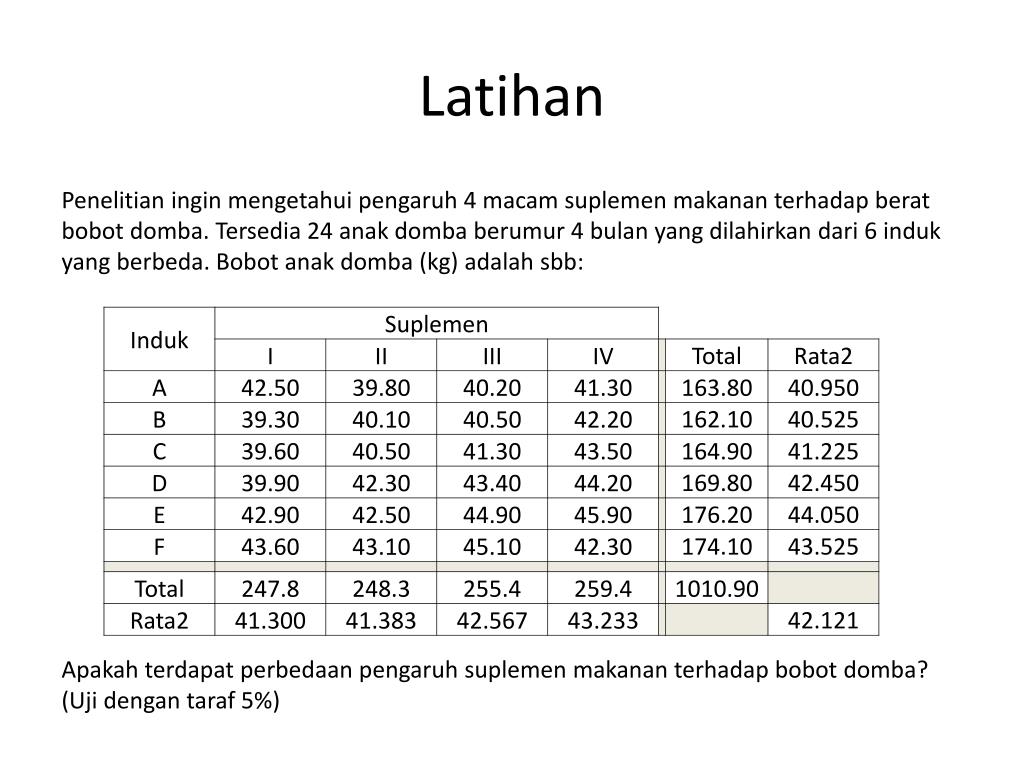 Latihan

Penelitian ingin mengetahui pengaruh 4 macam suplemen makanan terhadap berat bobot domba. Tersedia 24 anak domba berumur 4 bulan yang dilahirkan dari 6 induk yang berbeda. Bobot anak domba (kg) adalah sbb:

| Induk | Suplemen | | | | | |
|---|---|---|---|---|---|---|
| | I | II | III | IV | Total | Rata2 |
| A | 42.50 | 39.80 | 40.20 | 41.30 | 163.80 | 40.950 |
| B | 39.30 | 40.10 | 40.50 | 42.20 | 162.10 | 40.525 |
| C | 39.60 | 40.50 | 41.30 | 43.50 | 164.90 | 41.225 |
| D | 39.90 | 42.30 | 43.40 | 44.20 | 169.80 | 42.450 |
| E | 42.90 | 42.50 | 44.90 | 45.90 | 176.20 | 44.050 |
| F | 43.60 | 43.10 | 45.10 | 42.30 | 174.10 | 43.525 |
| Total | 247.8 | 248.3 | 255.4 | 259.4 | 1010.90 | |
| Rata2 | 41.300 | 41.383 | 42.567 | 43.233 | | 42.121 |

Apakah terdapat perbedaan pengaruh suplemen makanan terhadap bobot domba? (Uji dengan taraf 5%)